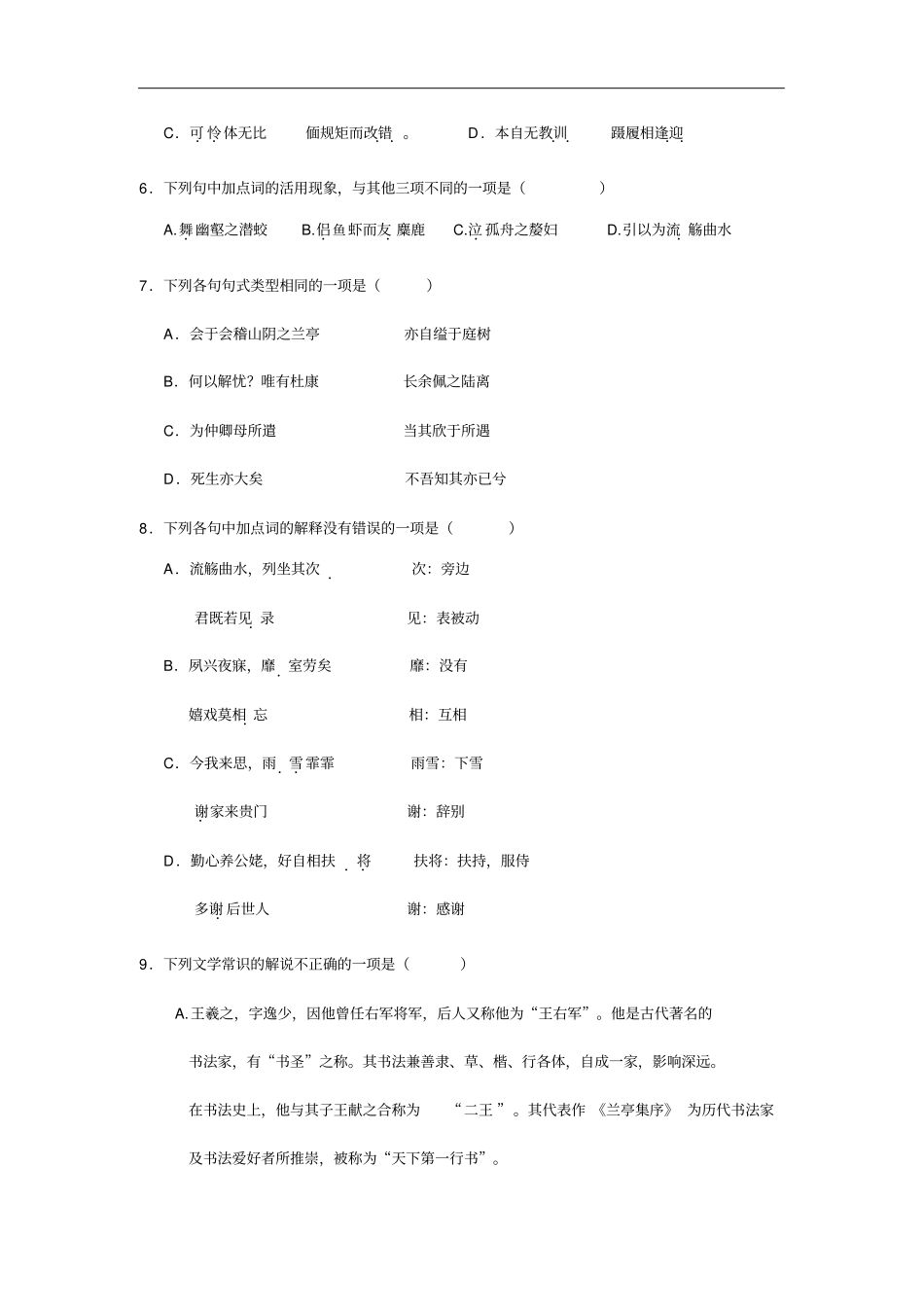 C．可怜体无比　　偭规矩而改错。　　D．本自无教训　　蹑履相逢迎

6．下列句中加点词的活用现象，与其他三项不同的一项是（　　）

A.舞幽壑之潜蛟　B.侣鱼虾而友麋鹿　C.泣孤舟之嫠妇　D.引以为流觞曲水

7．下列各句句式类型相同的一项是（　　）

A．会于会稽山阴之兰亭　　亦自缢于庭树

B．何以解忧？唯有杜康　　长余佩之陆离

C．为仲卿母所遣　　当其欣于所遇

D．死生亦大矣　　不吾知其亦已兮

8．下列各句中加点词的解释没有错误的一项是（　　）

A．流觞曲水，列坐其次　　次：旁边

君既若见录　　见：表被动

B．夙兴夜寐，靡室劳矣　　靡：没有

嬉戏莫相忘　　相：互相

C．今我来思，雨雪霏霏　　雨雪：下雪

谢家来贵门　　谢：辞别

D．勤心养公姥，好自相扶将　　扶将：扶持，服侍

多谢后世人　　谢：感谢

9．下列文学常识的解说不正确的一项是（　　）

A.王羲之，字逸少，因他曾任右军将军，后人又称他为“王右军”。他是古代著名的书法家，有“书圣”之称。其书法兼善隶、草、楷、行各体，自成一家，影响深远。在书法史上，他与其子王献之合称为“二王”。其代表作《兰亭集序》为历代书法家及书法爱好者所推崇，被称为“天下第一行书”。